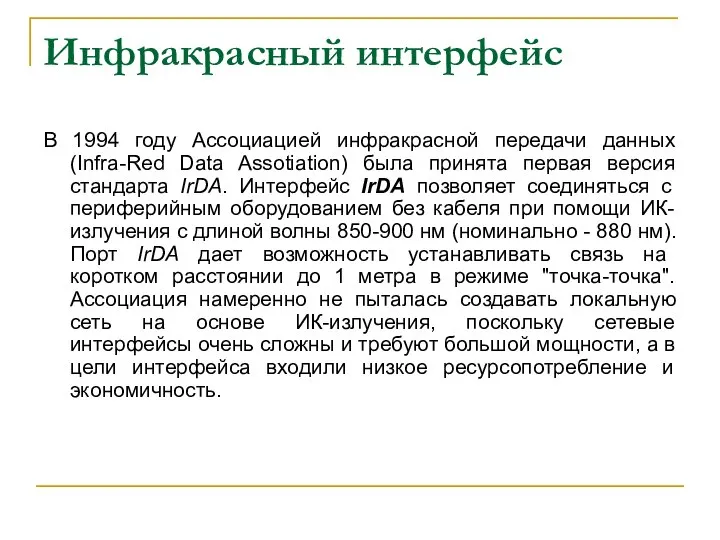 Инфракрасный интерфейс

В 1994 году Ассоциацией инфракрасной передачи данных (Infra-Red Data Assotiation) была принята первая версия стандарта IrDA. Интерфейс IrDA позволяет соединяться с периферийным оборудованием без кабеля при помощи ИК-излучения с длиной волны 850-900 нм (номинально - 880 нм). Порт IrDA дает возможность устанавливать связь на коротком расстоянии до 1 метра в режиме "точка-точка". Ассоциация намеренно не пыталась создавать локальную сеть на основе ИК-излучения, поскольку сетевые интерфейсы очень сложны и требуют большой мощности, а в цели интерфейса входили низкое ресурсопотребление и экономичность.